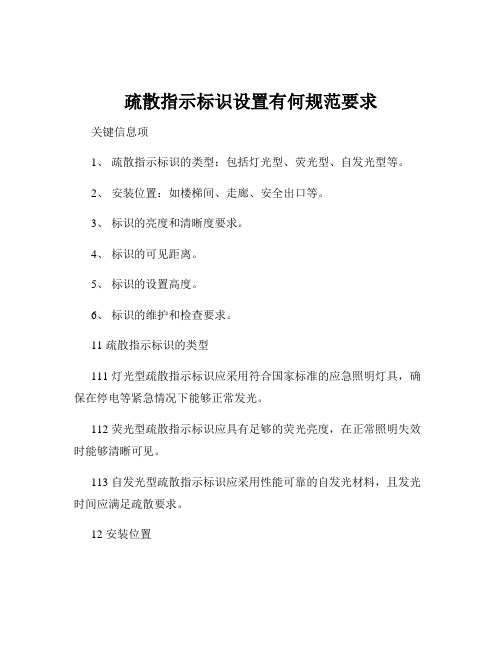 疏散指示标识设置有何规范要求

关键信息项

1、 疏散指示标识的类型：包括灯光型、荧光型、自发光型等。

2、 安装位置：如楼梯间、走廊、安全出口等。

3、 标识的亮度和清晰度要求。

4、 标识的可见距离。

5、 标识的设置高度。

6、 标识的维护和检查要求。

11 疏散指示标识的类型

111 灯光型疏散指示标识应采用符合国家标准的应急照明灯具，确保在停电等紧急情况下能够正常发光。

112 荧光型疏散指示标识应具有足够的荧光亮度，在正常照明失效时能够清晰可见。

113 自发光型疏散指示标识应采用性能可靠的自发光材料，且发光时间应满足疏散要求。

12 安装位置